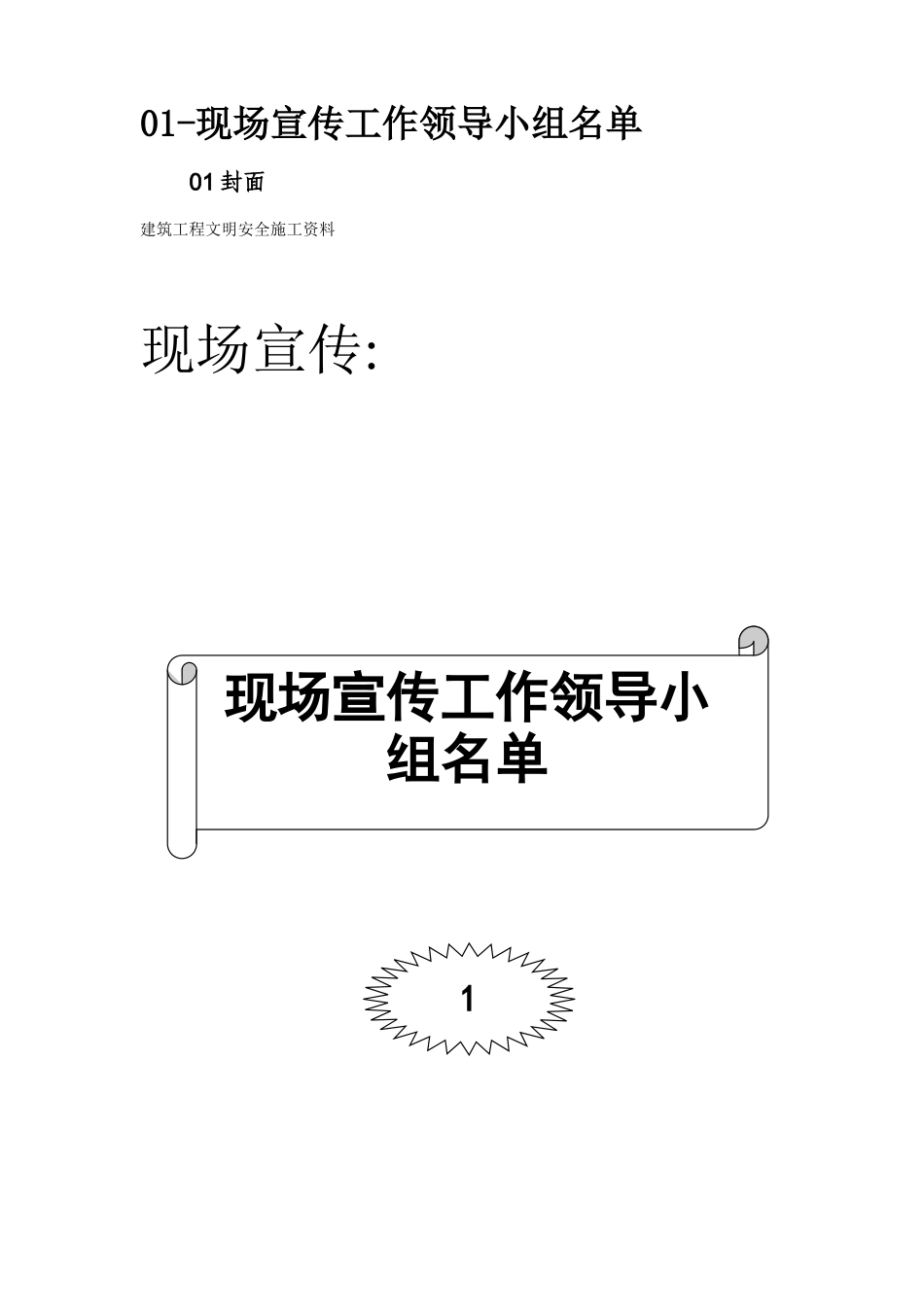 01-现场宣传工作领导小组名单

01 封面

建筑工程文明安全施工资料

现场宣传:

现场宣传工作领导小组名单

1